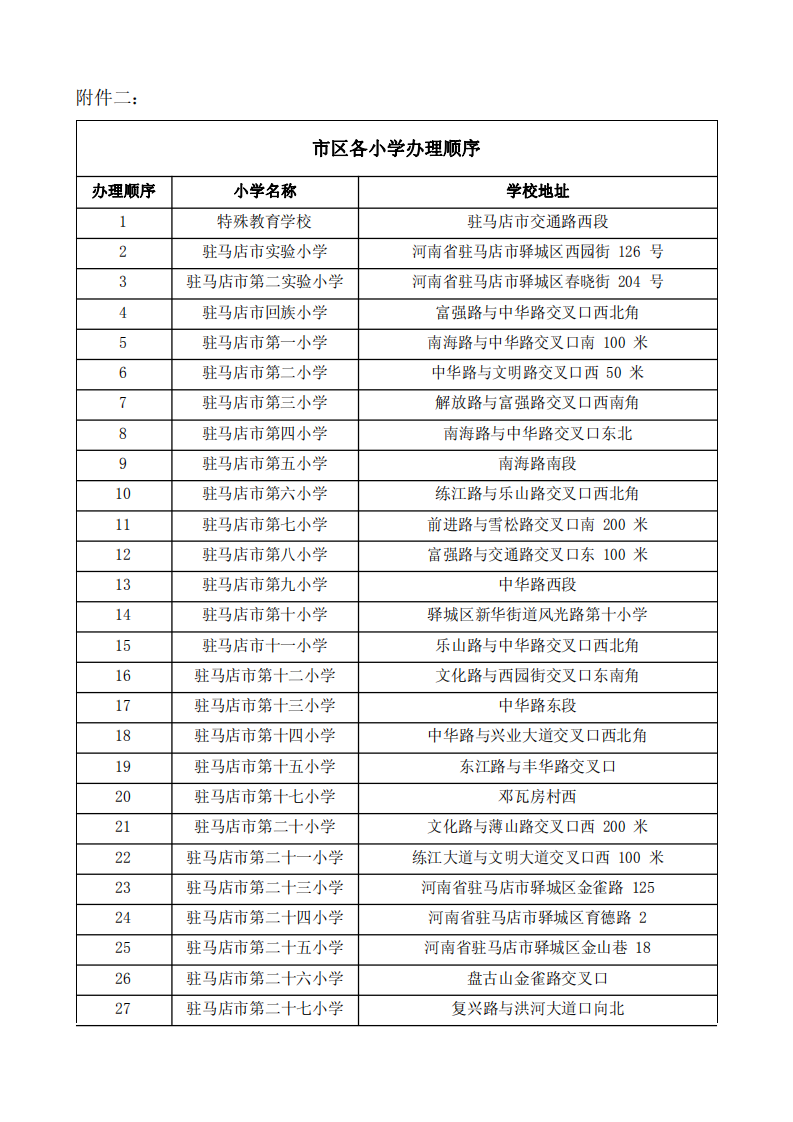 附件二：

市区各小学办理顺序

| 办理顺序 | 小学名称 | 学校地址 |
|---|---|---|
| 1 | 特殊教育学校 | 驻马店市交通路西段 |
| 2 | 驻马店市实验小学 | 河南省驻马店市驿城区西园街 126 号 |
| 3 | 驻马店市第二实验小学 | 河南省驻马店市驿城区春晓街 204 号 |
| 4 | 驻马店市回族小学 | 富强路与中华路交叉口西北角 |
| 5 | 驻马店市第一小学 | 南海路与中华路交叉口南 100 米 |
| 6 | 驻马店市第二小学 | 中华路与文明路交叉口西 50 米 |
| 7 | 驻马店市第三小学 | 解放路与富强路交叉口西南角 |
| 8 | 驻马店市第四小学 | 南海路与中华路交叉口东北 |
| 9 | 驻马店市第五小学 | 南海路南段 |
| 10 | 驻马店市第六小学 | 练江路与乐山路交叉口西北角 |
| 11 | 驻马店市第七小学 | 前进路与雪松路交叉口南 200 米 |
| 12 | 驻马店市第八小学 | 富强路与交通路交叉口东 100 米 |
| 13 | 驻马店市第九小学 | 中华路西段 |
| 14 | 驻马店市第十小学 | 驿城区新华街道风光路第十小学 |
| 15 | 驻马店市十一小学 | 乐山路与中华路交叉口西北角 |
| 16 | 驻马店市第十二小学 | 文化路与西园街交叉口东南角 |
| 17 | 驻马店市第十三小学 | 中华路东段 |
| 18 | 驻马店市第十四小学 | 中华路与兴业大道交叉口西北角 |
| 19 | 驻马店市第十五小学 | 东江路与丰华路交叉口 |
| 20 | 驻马店市第十七小学 | 邓瓦房村西 |
| 21 | 驻马店市第二十小学 | 文化路与薄山路交叉口西 200 米 |
| 22 | 驻马店市第二十一小学 | 练江大道与文明大道交叉口西 100 米 |
| 23 | 驻马店市第二十三小学 | 河南省驻马店市驿城区金雀路 125 |
| 24 | 驻马店市第二十四小学 | 河南省驻马店市驿城区育德路 2 |
| 25 | 驻马店市第二十五小学 | 河南省驻马店市驿城区金山巷 18 |
| 26 | 驻马店市第二十六小学 | 盘古山金雀路交叉口 |
| 27 | 驻马店市第二十七小学 | 复兴路与洪河大道口向北 |